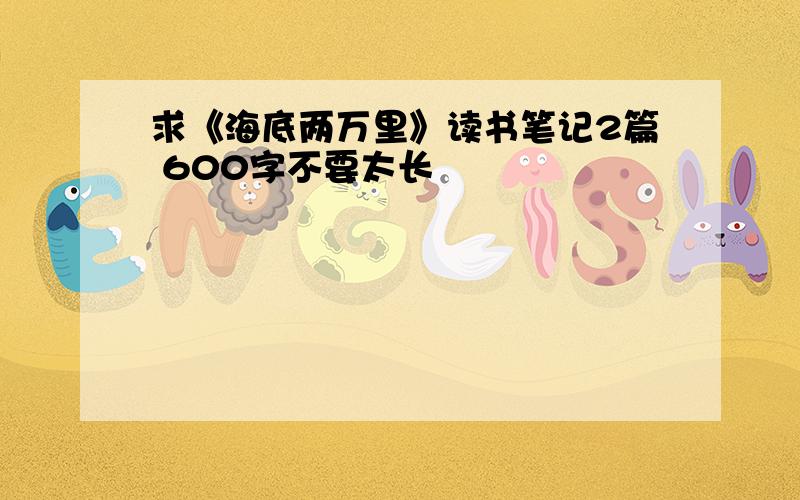 求《海底两万里》读书笔记2篇 600字不要太长

ENGLISH